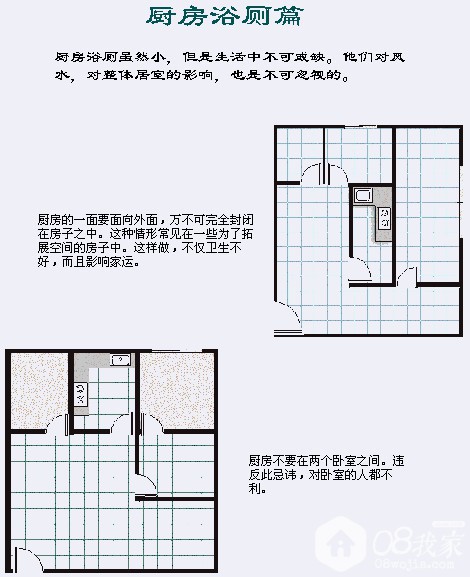 厨房浴厕篇

厨房浴厕虽然小，但是生活中不可或缺。他们对风水，对整体居室的影响，也是不可忽视的。

厨房的一面要面向外面，万不可完全封闭在房子之中。这种情形常见在一些为了拓展空间的房子中。这样做，不仅卫生不好，而且影响家运。

厨房不要在两个卧室之间。违反此忌讳，对卧室的人都不利。

08我家
08wojia.com